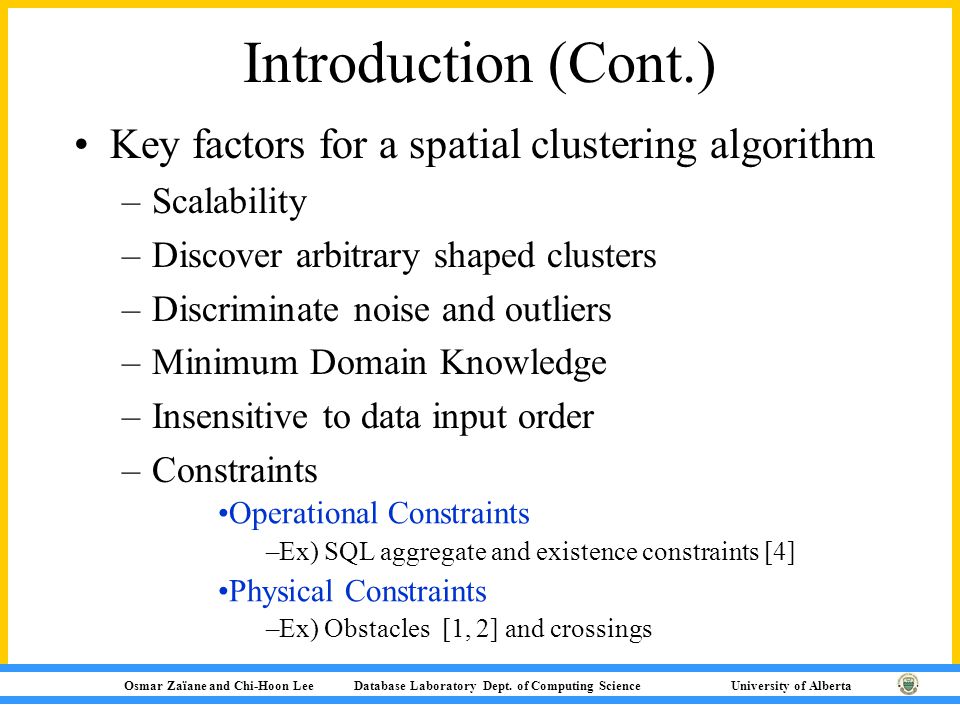 Introduction (Cont.)

• Key factors for a spatial clustering algorithm
– Scalability
– Discover arbitrary shaped clusters
– Discriminate noise and outliers
– Minimum Domain Knowledge
– Insensitive to data input order
– Constraints
•Operational Constraints
–Ex) SQL aggregate and existence constraints [4]
•Physical Constraints
–Ex) Obstacles [1, 2] and crossings

Osmar Zaïane and Chi-Hoon Lee Database Laboratory Dept. of Computing Science University of Alberta